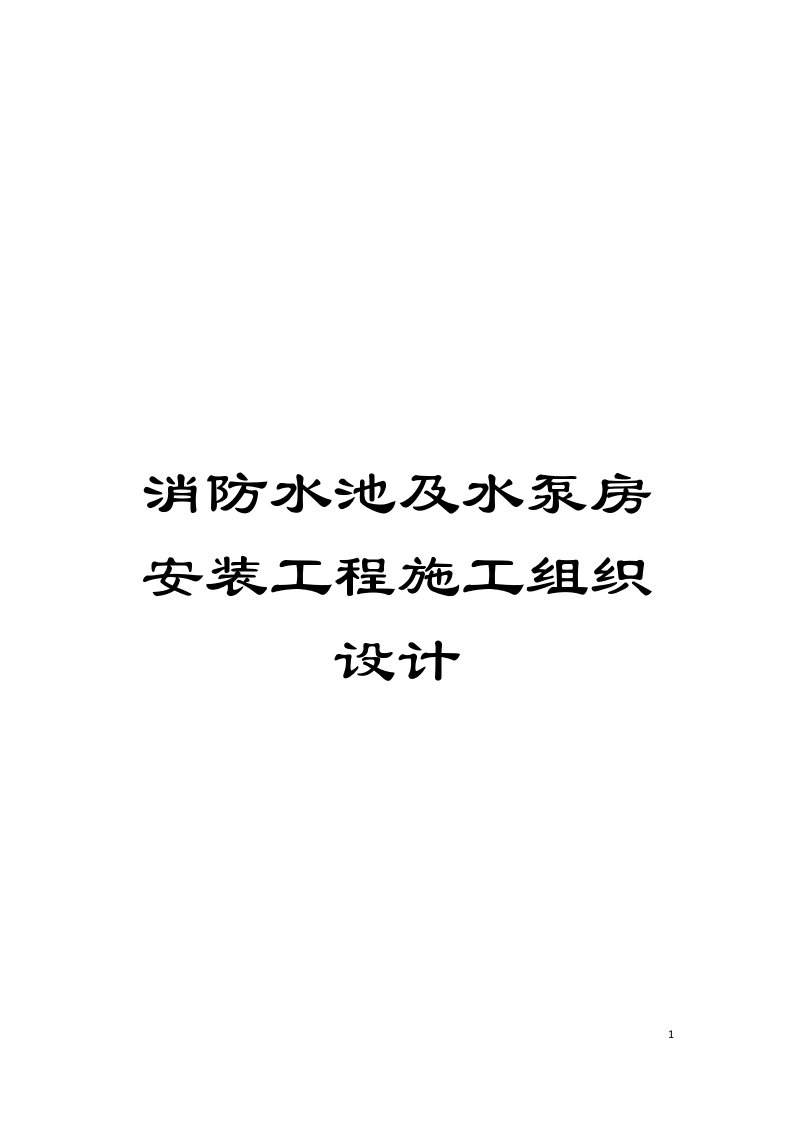 消防水池及水泵房安装工程施工组织设计

1